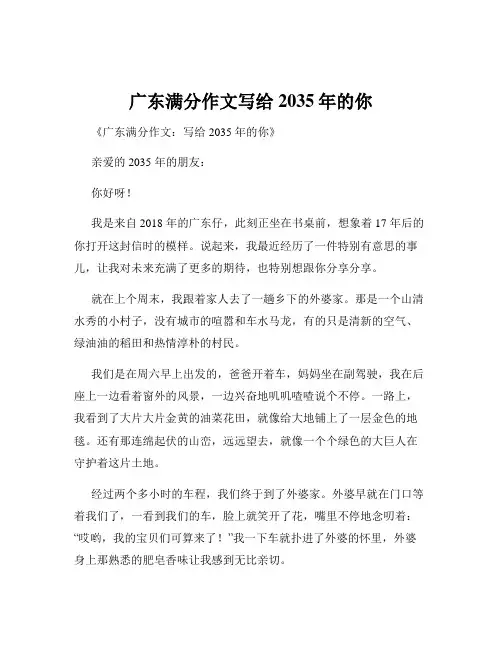 广东满分作文写给 2035 年的你

《广东满分作文：写给 2035 年的你》

亲爱的 2035 年的朋友：

你好呀！

我是来自 2018 年的广东仔，此刻正坐在书桌前，想象着 17 年后的你打开这封信时的模样。说起来，我最近经历了一件特别有意思的事儿，让我对未来充满了更多的期待，也特别想跟你分享分享。

就在上个周末，我跟着家人去了一趟乡下的外婆家。那是一个山清水秀的小村子，没有城市的喧嚣和车水马龙，有的只是清新的空气、绿油油的稻田和热情淳朴的村民。

我们是在周六早上出发的，爸爸开着车，妈妈坐在副驾驶，我在后座上一边看着窗外的风景，一边兴奋地叽叽喳喳说个不停。一路上，我看到了大片大片金黄的油菜花田，就像给大地铺上了一层金色的地毯。还有那连绵起伏的山峦，远远望去，就像一个个绿色的大巨人在守护着这片土地。

经过两个多小时的车程，我们终于到了外婆家。外婆早就在门口等着我们了，一看到我们的车，脸上就笑开了花，嘴里不停地念叨着：“哎哟，我的宝贝们可算来了！”我一下车就扑进了外婆的怀里，外婆身上那熟悉的肥皂香味让我感到无比亲切。